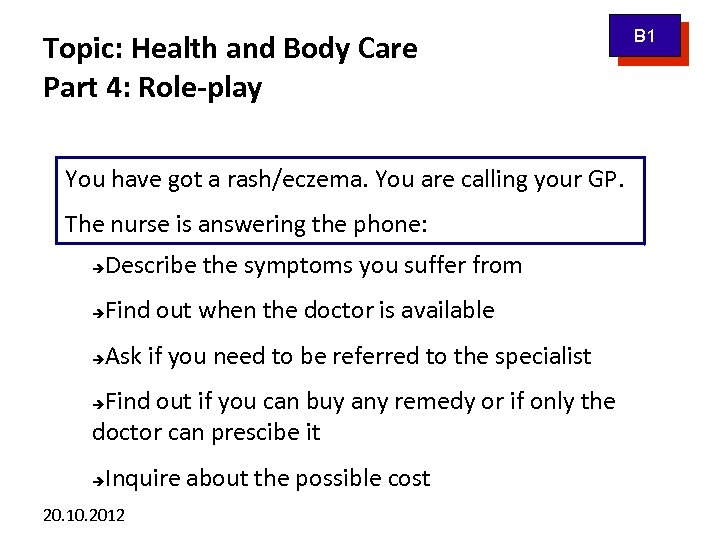 Topic: Health and Body Care
Part 4: Role-play

B1

You have got a rash/eczema. You are calling your GP.

The nurse is answering the phone:

→Describe the symptoms you suffer from

→Find out when the doctor is available

→Ask if you need to be referred to the specialist

→Find out if you can buy any remedy or if only the doctor can prescibe it

→Inquire about the possible cost

20.10.2012